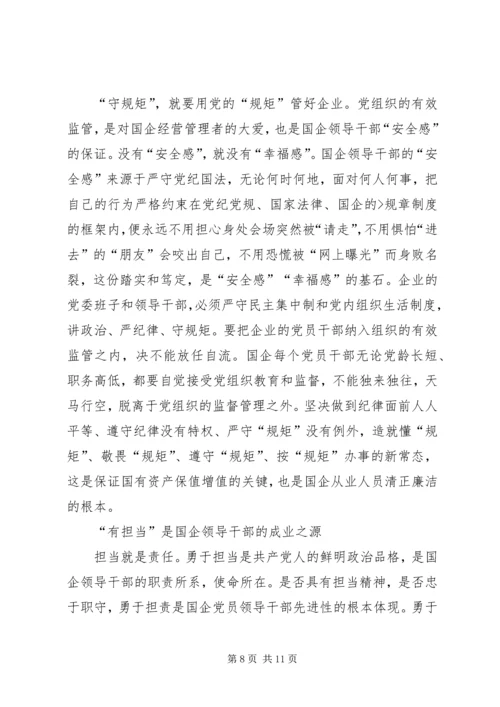 “守规矩”，就要用党的“规矩”管好企业。党组织的有效监管，是对国企经营管理者的大爱，也是国企领导干部“安全感”的保证。没有“安全感”，就没有“幸福感”。国企领导干部的“安全感”来源于严守党纪国法，无论何时何地，面对何人何事，把自己的行为严格约束在党纪党规、国家法律、国企的>规章制度的框架内，便永远不用担心身处会场突然被“请走”，不用惧怕“进去”的“朋友”会咬出自己，不用恐慌被“网上曝光”而身败名裂，这份踏实和笃定，是“安全感”“幸福感”的基石。企业的党委班子和领导干部，必须严守民主集中制和党内组织生活制度，讲政治、严纪律、守规矩。要把企业的党员干部纳入组织的有效监管之内，决不能放任自流。国企每个党员干部无论党龄长短、职务高低，都要自觉接受党组织教育和监督，不能独来独往，天马行空，脱离于党组织的监督管理之外。坚决做到纪律面前人人平等、遵守纪律没有特权、严守“规矩”没有例外，造就懂“规矩”、敬畏“规矩”、遵守“规矩”、按“规矩”办事的新常态，这是保证国有资产保值增值的关键，也是国企从业人员清正廉洁的根本。

“有担当”是国企领导干部的成业之源

担当就是责任。勇于担当是共产党人的鲜明政治品格，是国企领导干部的职责所系，使命所在。是否具有担当精神，是否忠于职守，勇于担责是国企党员领导干部先进性的根本体现。勇于

第 8 页 共 11 页